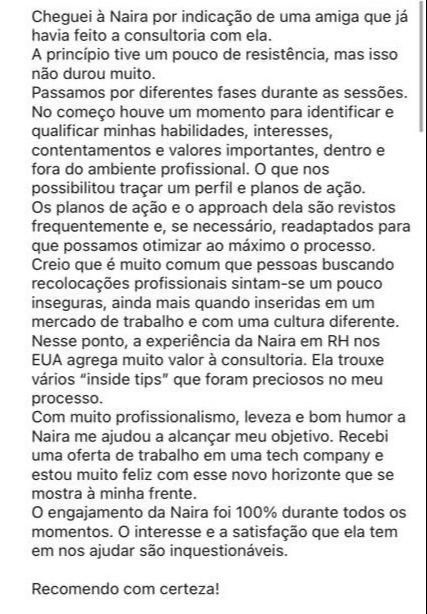 Cheguei à Naira por indicação de uma amiga que já havia feito a consultoria com ela.
A princípio tive um pouco de resistência, mas isso não durou muito.
Passamos por diferentes fases durante as sessões. No começo houve um momento para identificar e qualificar minhas habilidades, interesses, contentamentos e valores importantes, dentro e fora do ambiente profissional. O que nos possibilitou traçar um perfil e planos de ação.
Os planos de ação e o approach dela são revistos frequentemente e, se necessário, readaptados para que possamos otimizar ao máximo o processo.
Creio que é muito comum que pessoas buscando recolocações profissionais sintam-se um pouco inseguras, ainda mais quando inseridas em um mercado de trabalho e com uma cultura diferente.
Nesse ponto, a experiência da Naira em RH nos EUA agrega muito valor à consultoria. Ela trouxe vários “inside tips” que foram preciosos no meu processo.
Com muito profissionalismo, leveza e bom humor a Naira me ajudou a alcançar meu objetivo. Recebi uma oferta de trabalho em uma tech company e estou muito feliz com esse novo horizonte que se mostra à minha frente.
O engajamento da Naira foi 100% durante todos os momentos. O interesse e a satisfação que ela tem em nos ajudar são inquestionáveis.

Recomendo com certeza!